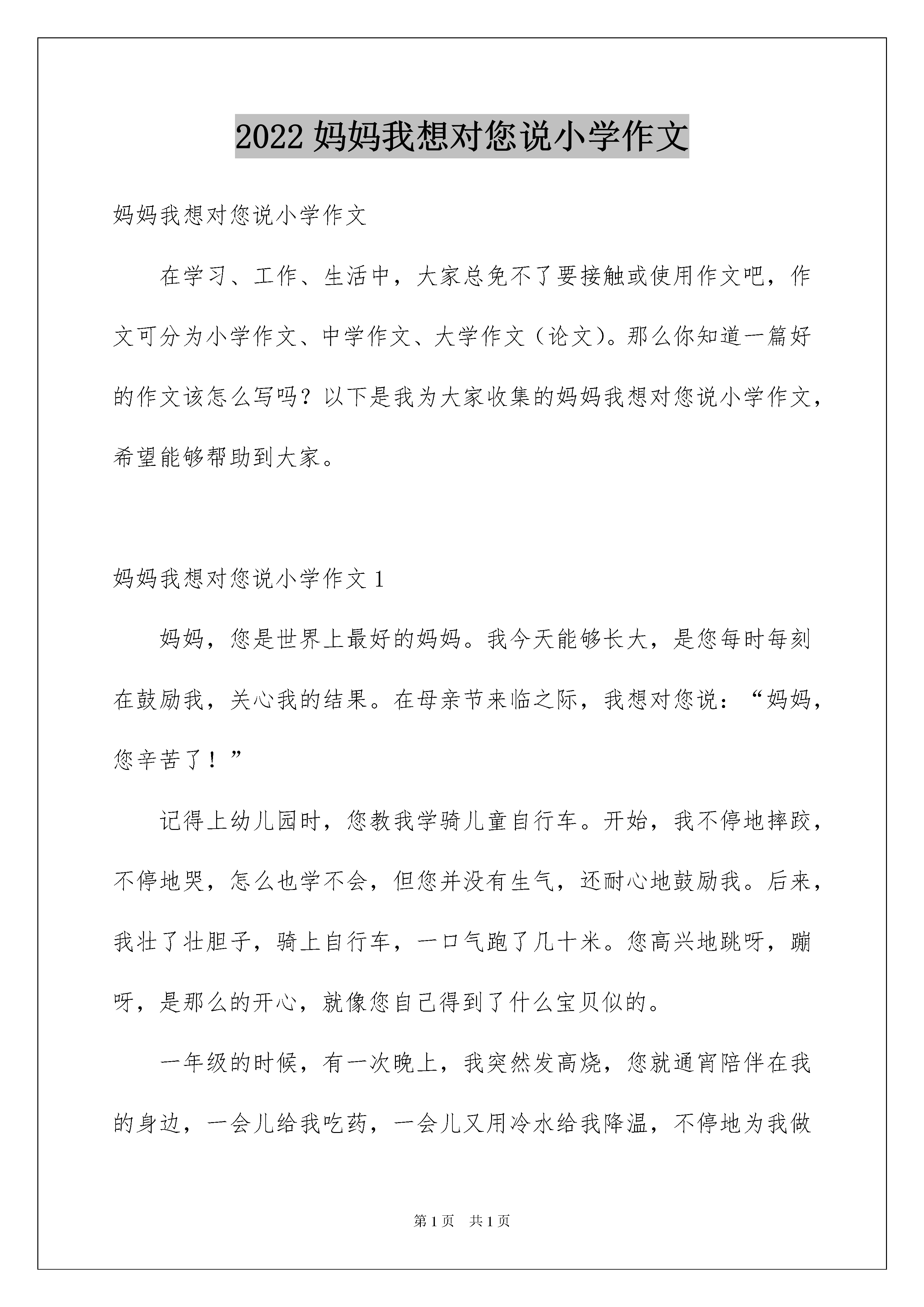 2022 妈妈我想对您说小学作文

妈妈我想对您说小学作文

在学习、工作、生活中，大家总免不了要接触或使用作文吧，作文可分为小学作文、中学作文、大学作文（论文）。那么你知道一篇好的作文该怎么写吗？以下是我为大家收集的妈妈我想对您说小学作文，希望能够帮助到大家。

妈妈我想对您说小学作文 1

妈妈，您是世界上最好的妈妈。我今天能够长大，是您每时每刻在鼓励我，关心我的结果。在母亲节来临之际，我想对您说：“妈妈，您辛苦了！”

记得上幼儿园时，您教我学骑儿童自行车。开始，我不停地摔跤，不停地哭，怎么也学不会，但您并没有生气，还耐心地鼓励我。后来，我壮了壮胆子，骑上自行车，一口气跑了几十米。您高兴地跳呀，蹦呀，是那么的开心，就像您自己得到了什么宝贝似的。

一年级的时候，有一次晚上，我突然发高烧，您就通宵陪伴在我的身边，一会儿给我吃药，一会儿又用冷水给我降温，不停地为我做

第 1 页　共 1 页